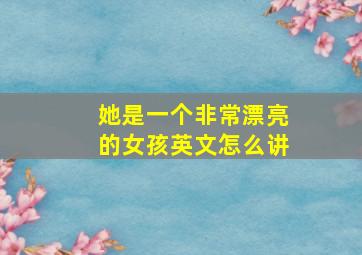 她是一个非常漂亮的女孩英文怎么讲